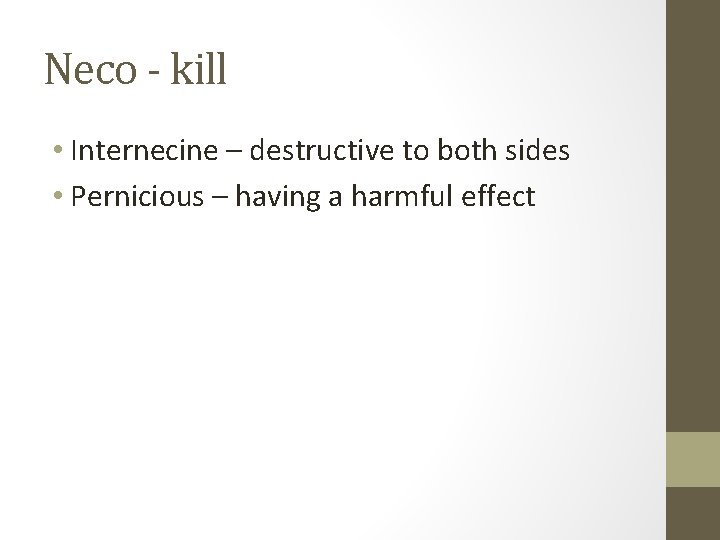 Neco - kill

• Internecine – destructive to both sides
• Pernicious – having a harmful effect